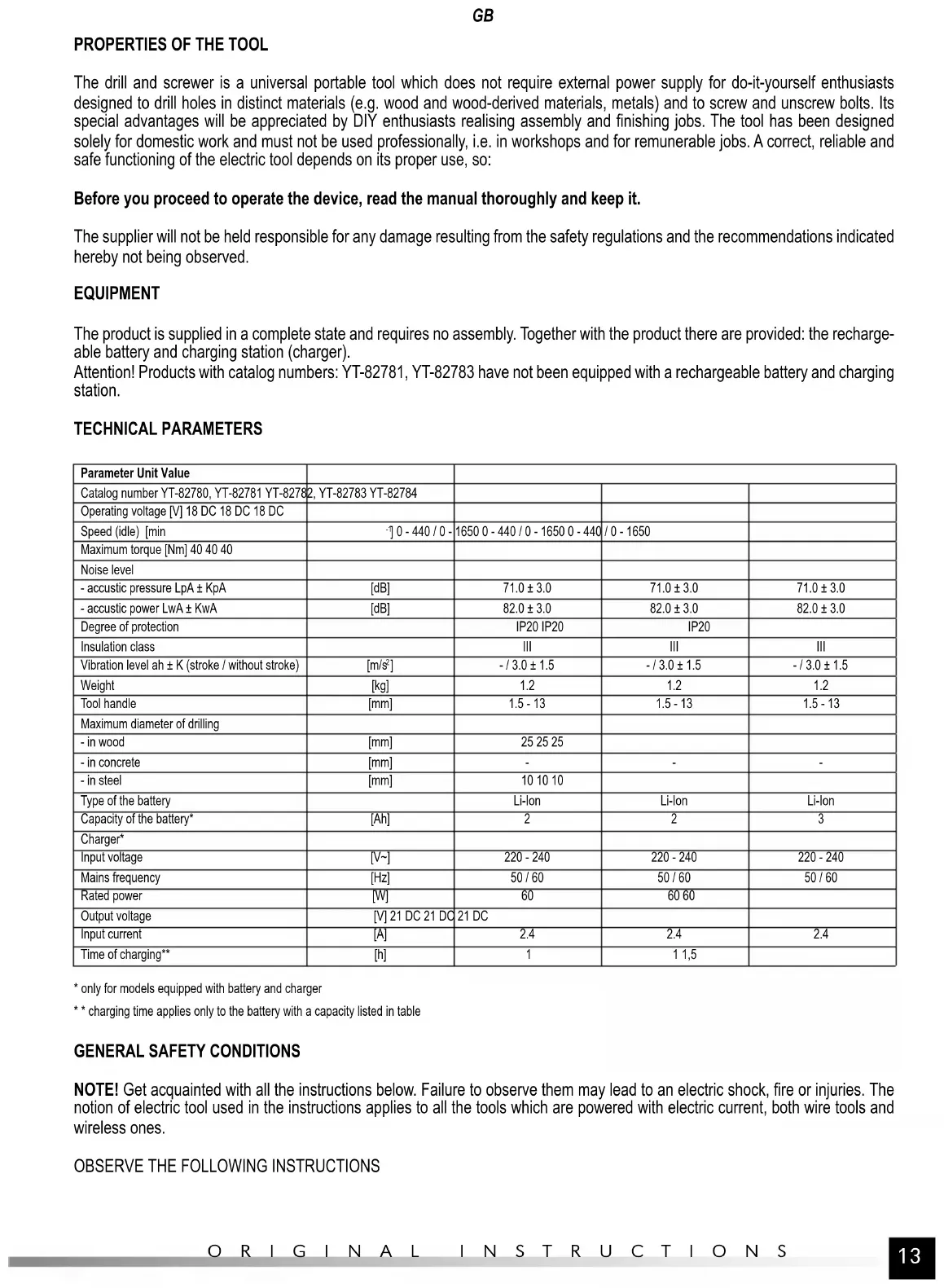 GB

PROPERTIES OF THE TOOL

The drill and screwer is a universal portable tool which does not require external power supply for do-it-yourself enthusiasts designed to drill holes in distinct materials (e.g. wood and wood-derived materials, metals) and to screw and unscrew bolts. Its special advantages will be appreciated by DIY enthusiasts realising assembly and finishing jobs. The tool has been designed solely for domestic work and must not be used professionally, i.e. in workshops and for remunerable jobs. A correct, reliable and safe functioning of the electric tool depends on its proper use, so:

Before you proceed to operate the device, read the manual thoroughly and keep it.

The supplier will not be held responsible for any damage resulting from the safety regulations and the recommendations indicated hereby not being observed.

EQUIPMENT

The product is supplied in a complete state and requires no assembly. Together with the product there are provided: the rechargeable battery and charging station (charger).
Attention! Products with catalog numbers: YT-82781, YT-82783 have not been equipped with a rechargeable battery and charging station.

TECHNICAL PARAMETERS

| Parameter Unit Value | | | | |
|---|---|---|---|---|
| Catalog number YT-82780, YT-82781 YT-82782, YT-82783 YT-82784 | | | | |
| Operating voltage [V] 18 DC 18 DC 18 DC | | | | |
| Speed (idle) [min | $^{-1}$] 0 - 440 / 0 - 1650 0 - 440 / 0 - 1650 0 - 440 / 0 - 1650 | | | |
| Maximum torque [Nm] 40 40 40 | | | | |
| Noise level | | | | |
| - accustic pressure LpA ± KpA | [dB] | 71.0 ± 3.0 | 71.0 ± 3.0 | 71.0 ± 3.0 |
| - accustic power LwA ± KwA | [dB] | 82.0 ± 3.0 | 82.0 ± 3.0 | 82.0 ± 3.0 |
| Degree of protection | | IP20 IP20 | IP20 | |
| Insulation class | | III | III | III |
| Vibration level ah ± K (stroke / without stroke) | [m/s$^2$] | - / 3.0 ± 1.5 | - / 3.0 ± 1.5 | - / 3.0 ± 1.5 |
| Weight | [kg] | 1.2 | 1.2 | 1.2 |
| Tool handle | [mm] | 1.5 - 13 | 1.5 - 13 | 1.5 - 13 |
| Maximum diameter of drilling | | | | |
| - in wood | [mm] | 25 25 25 | | |
| - in concrete | [mm] | - | - | - |
| - in steel | [mm] | 10 10 10 | | |
| Type of the battery | | Li-Ion | Li-Ion | Li-Ion |
| Capacity of the battery* | [Ah] | 2 | 2 | 3 |
| Charger* | | | | |
| Input voltage | [V~] | 220 - 240 | 220 - 240 | 220 - 240 |
| Mains frequency | [Hz] | 50 / 60 | 50 / 60 | 50 / 60 |
| Rated power | [W] | 60 | 60 60 | |
| Output voltage | [V] 21 DC 21 DC 21 DC | | | |
| Input current | [A] | 2.4 | 2.4 | 2.4 |
| Time of charging** | [h] | 1 | 1 1,5 | |

* only for models equipped with battery and charger
* * charging time applies only to the battery with a capacity listed in table

GENERAL SAFETY CONDITIONS

NOTE! Get acquainted with all the instructions below. Failure to observe them may lead to an electric shock, fire or injuries. The notion of electric tool used in the instructions applies to all the tools which are powered with electric current, both wire tools and wireless ones.

OBSERVE THE FOLLOWING INSTRUCTIONS

ORIGINAL INSTRUCTIONS

13